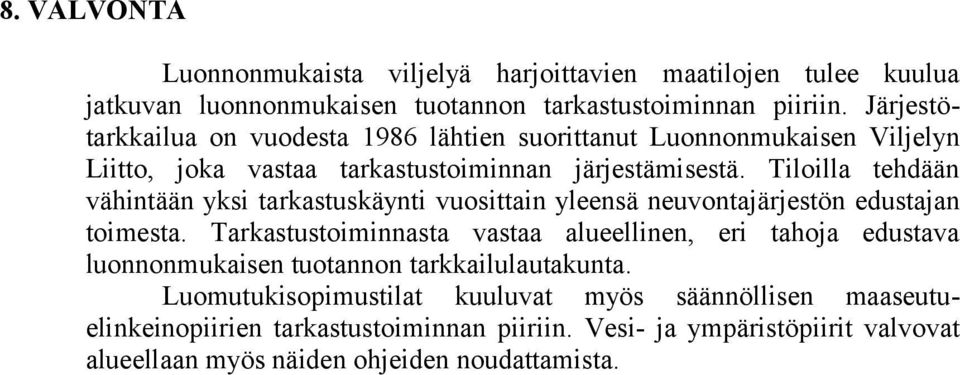 8. VALVONTA

Luonnonmukaista viljelyä harjoittavien maatilojen tulee kuulua jatkuvan luonnonmukaisen tuotannon tarkastustoiminnan piiriin. Järjestötarkkailua on vuodesta 1986 lähtien suorittanut Luonnonmukaisen Viljelyn Liitto, joka vastaa tarkastustoiminnan järjestämisestä. Tiloilla tehdään vähintään yksi tarkastuskäynti vuosittain yleensä neuvontajärjestön edustajan toimesta. Tarkastustoiminnasta vastaa alueellinen, eri tahoja edustava luonnonmukaisen tuotannon tarkkailulautakunta.

Luomutukisopimustilat kuuluvat myös säännöllisen maaseutuelinkeinopiirien tarkastustoiminnan piiriin. Vesi- ja ympäristöpiirit valvovat alueellaan myös näiden ohjeiden noudattamista.